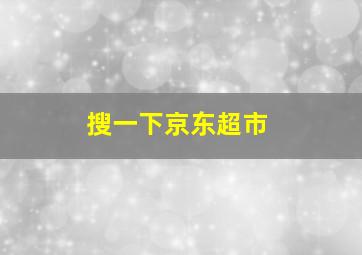 搜一下京东超市